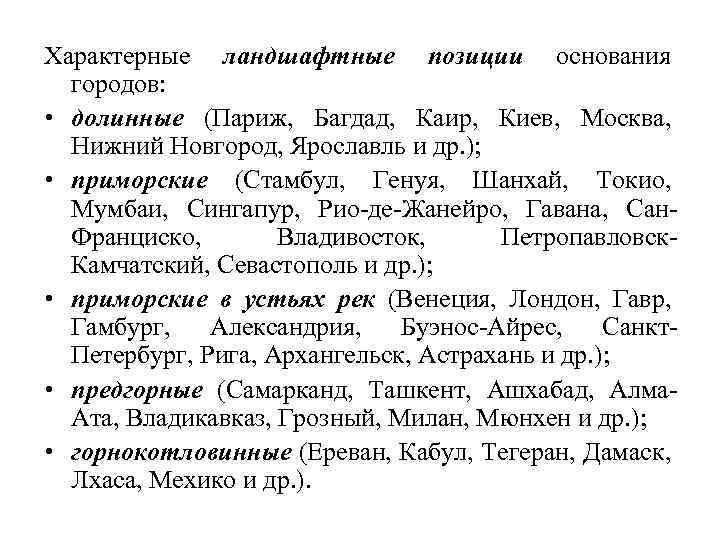 Характерные ландшафтные позиции основания городов:

• долинные (Париж, Багдад, Каир, Киев, Москва, Нижний Новгород, Ярославль и др.);

• приморские (Стамбул, Генуя, Шанхай, Токио, Мумбаи, Сингапур, Рио-де-Жанейро, Гавана, Сан-Франциско, Владивосток, Петропавловск-Камчатский, Севастополь и др.);

• приморские в устьях рек (Венеция, Лондон, Гавр, Гамбург, Александрия, Буэнос-Айрес, Санкт-Петербург, Рига, Архангельск, Астрахань и др.);

• предгорные (Самарканд, Ташкент, Ашхабад, Алма-Ата, Владикавказ, Грозный, Милан, Мюнхен и др.);

• горнокотловинные (Ереван, Кабул, Тегеран, Дамаск, Лхаса, Мехико и др.).